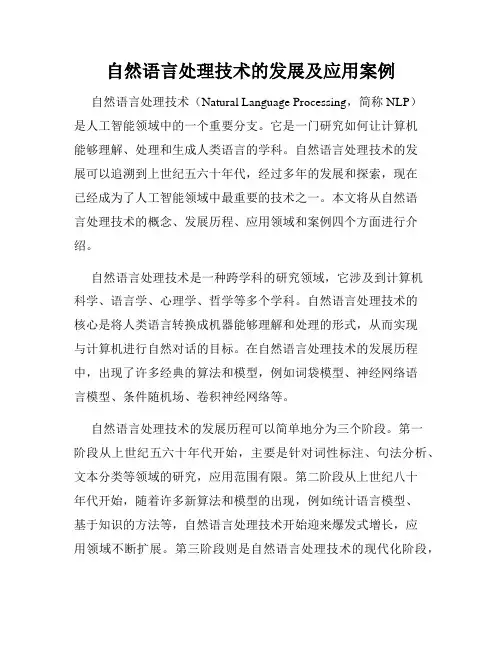 自然语言处理技术的发展及应用案例

自然语言处理技术（Natural Language Processing，简称 NLP）是人工智能领域中的一个重要分支。它是一门研究如何让计算机能够理解、处理和生成人类语言的学科。自然语言处理技术的发展可以追溯到上世纪五六十年代，经过多年的发展和探索，现在已经成为了人工智能领域中最重要的技术之一。本文将从自然语言处理技术的概念、发展历程、应用领域和案例四个方面进行介绍。

自然语言处理技术是一种跨学科的研究领域，它涉及到计算机科学、语言学、心理学、哲学等多个学科。自然语言处理技术的核心是将人类语言转换成机器能够理解和处理的形式，从而实现与计算机进行自然对话的目标。在自然语言处理技术的发展历程中，出现了许多经典的算法和模型，例如词袋模型、神经网络语言模型、条件随机场、卷积神经网络等。

自然语言处理技术的发展历程可以简单地分为三个阶段。第一阶段从上世纪五六十年代开始，主要是针对词性标注、句法分析、文本分类等领域的研究，应用范围有限。第二阶段从上世纪八十年代开始，随着许多新算法和模型的出现，例如统计语言模型、基于知识的方法等，自然语言处理技术开始迎来爆发式增长，应用领域不断扩展。第三阶段则是自然语言处理技术的现代化阶段，